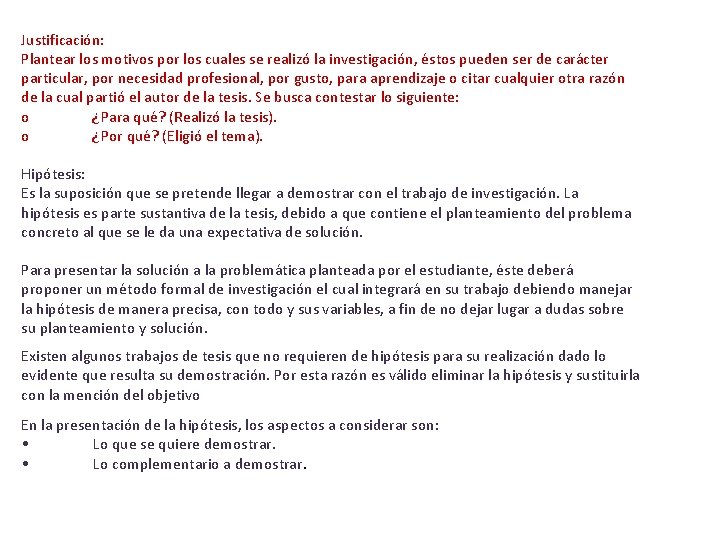 Justificación:
Plantear los motivos por los cuales se realizó la investigación, éstos pueden ser de carácter particular, por necesidad profesional, por gusto, para aprendizaje o citar cualquier otra razón de la cual partió el autor de la tesis. Se busca contestar lo siguiente:
o ¿Para qué? (Realizó la tesis).
o ¿Por qué? (Eligió el tema).

Hipótesis:
Es la suposición que se pretende llegar a demostrar con el trabajo de investigación. La hipótesis es parte sustantiva de la tesis, debido a que contiene el planteamiento del problema concreto al que se le da una expectativa de solución.

Para presentar la solución a la problemática planteada por el estudiante, éste deberá proponer un método formal de investigación el cual integrará en su trabajo debiendo manejar la hipótesis de manera precisa, con todo y sus variables, a fin de no dejar lugar a dudas sobre su planteamiento y solución.

Existen algunos trabajos de tesis que no requieren de hipótesis para su realización dado lo evidente que resulta su demostración. Por esta razón es válido eliminar la hipótesis y sustituirla con la mención del objetivo

En la presentación de la hipótesis, los aspectos a considerar son:
• Lo que se quiere demostrar.
• Lo complementario a demostrar.